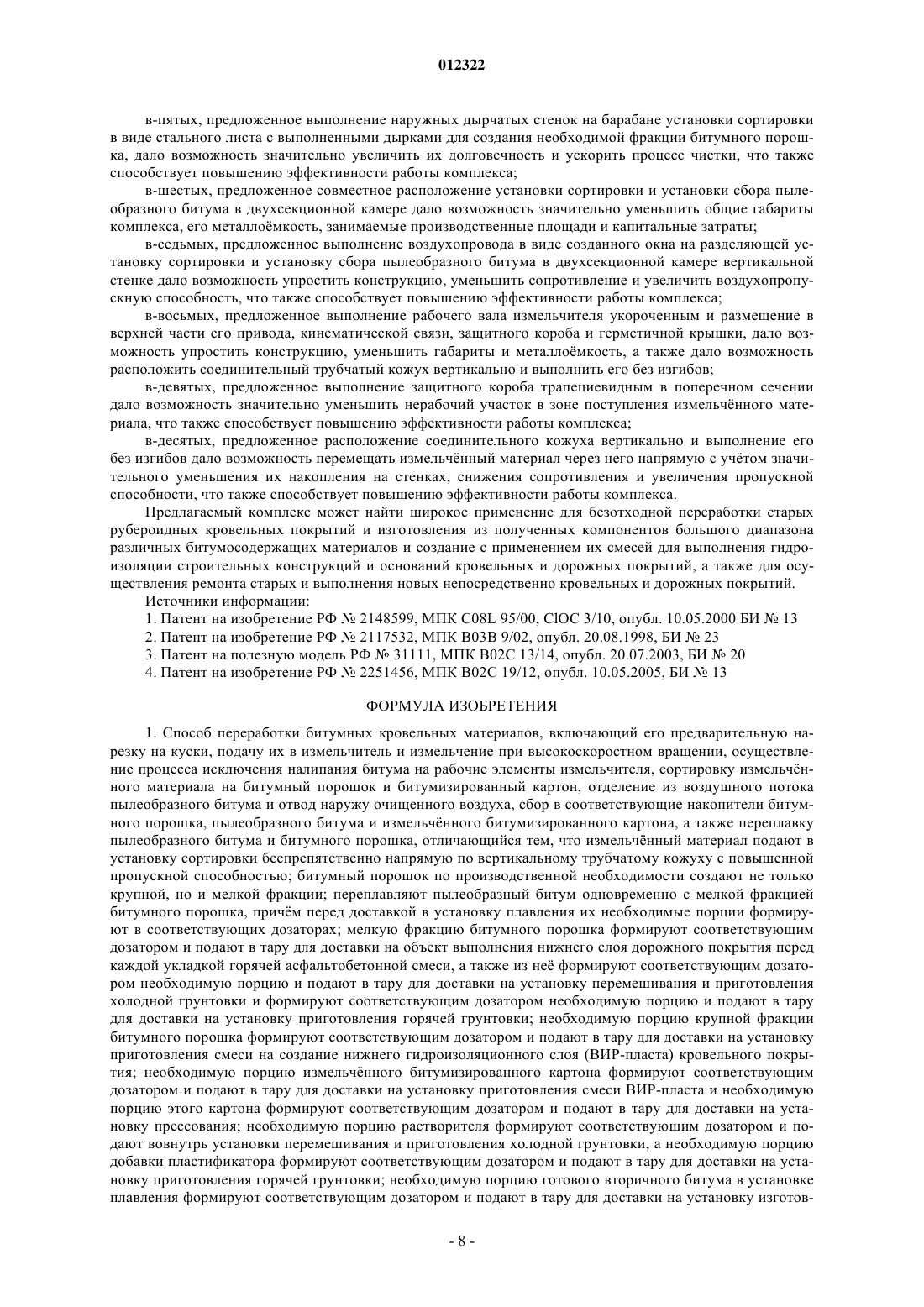 012322

в-пятых, предложенное выполнение наружных дырчатых стенок на барабане установки сортировки в виде стального листа с выполненными дырками для создания необходимой фракции битумного порошка, дало возможность значительно увеличить их долговечность и ускорить процесс чистки, что также способствует повышению эффективности работы комплекса;

в-шестых, предложенное совместное расположение установки сортировки и установки сбора пылеобразного битума в двухсекционной камере дало возможность значительно уменьшить общие габариты комплекса, его металлоёмкость, занимаемые производственные площади и капитальные затраты;

в-седьмых, предложенное выполнение воздухопровода в виде созданного окна на разделяющей установку сортировки и установку сбора пылеобразного битума в двухсекционной камере вертикальной стенке дало возможность упростить конструкцию, уменьшить сопротивление и увеличить воздухопропускную способность, что также способствует повышению эффективности работы комплекса;

в-восьмых, предложенное выполнение рабочего вала измельчителя укороченным и размещение в верхней части его привода, кинематической связи, защитного короба и герметичной крышки, дало возможность упростить конструкцию, уменьшить габариты и металлоёмкость, а также дало возможность расположить соединительный трубчатый кожух вертикально и выполнить его без изгибов;

в-девятых, предложенное выполнение защитного короба трапециевидным в поперечном сечении дало возможность значительно уменьшить нерабочий участок в зоне поступления измельчённого материала, что также способствует повышению эффективности работы комплекса;

в-десятых, предложенное расположение соединительного кожуха вертикально и выполнение его без изгибов дало возможность перемещать измельчённый материал через него напрямую с учётом значительного уменьшения их накопления на стенках, снижения сопротивления и увеличения пропускной способности, что также способствует повышению эффективности работы комплекса.

Предлагаемый комплекс может найти широкое применение для безотходной переработки старых рубероидных кровельных покрытий и изготовления из полученных компонентов большого диапазона различных битумосодержащих материалов и создание с применением их смесей для выполнения гидроизоляции строительных конструкций и оснований кровельных и дорожных покрытий, а также для осуществления ремонта старых и выполнения новых непосредственно кровельных и дорожных покрытий.

Источники информации:

1. Патент на изобретение РФ № 2148599, МПК C08L 95/00, ClOC 3/10, опубл. 10.05.2000 БИ № 13

2. Патент на изобретение РФ № 2117532, МПК B03B 9/02, опубл. 20.08.1998, БИ № 23

3. Патент на полезную модель РФ № 31111, МПК B02C 13/14, опубл. 20.07.2003, БИ № 20

4. Патент на изобретение РФ № 2251456, МПК B02C 19/12, опубл. 10.05.2005, БИ № 13

ФОРМУЛА ИЗОБРЕТЕНИЯ

1. Способ переработки битумных кровельных материалов, включающий его предварительную нарезку на куски, подачу их в измельчитель и измельчение при высокоскоростном вращении, осуществление процесса исключения налипания битума на рабочие элементы измельчителя, сортировку измельчённого материала на битумный порошок и битумизированный картон, отделение из воздушного потока пылеобразного битума и отвод наружу очищенного воздуха, сбор в соответствующие накопители битумного порошка, пылеобразного битума и измельчённого битумизированного картона, а также переплавку пылеобразного битума и битумного порошка, отличающийся тем, что измельчённый материал подают в установку сортировки беспрепятственно напрямую по вертикальному трубчатому кожуху с повышенной пропускной способностью; битумный порошок по производственной необходимости создают не только крупной, но и мелкой фракции; переплавляют пылеобразный битум одновременно с мелкой фракцией битумного порошка, причём перед доставкой в установку плавления их необходимые порции формируют в соответствующих дозаторах; мелкую фракцию битумного порошка формируют соответствующим дозатором и подают в тару для доставки на объект выполнения нижнего слоя дорожного покрытия перед каждой укладкой горячей асфальтобетонной смеси, а также из неё формируют соответствующим дозатором необходимую порцию и подают в тару для доставки на установку перемешивания и приготовления холодной грунтовки и формируют соответствующим дозатором необходимую порцию и подают в тару для доставки на установку приготовления горячей грунтовки; необходимую порцию крупной фракции битумного порошка формируют соответствующим дозатором и подают в тару для доставки на установку приготовления смеси на создание нижнего гидроизоляционного слоя (ВИР-пласта) кровельного покрытия; необходимую порцию измельчённого битумизированного картона формируют соответствующим дозатором и подают в тару для доставки на установку приготовления смеси ВИР-пласта и необходимую порцию этого картона формируют соответствующим дозатором и подают в тару для доставки на установку прессования; необходимую порцию растворителя формируют соответствующим дозатором и подают вовнутрь установки перемешивания и приготовления холодной грунтовки, а необходимую порцию добавки пластификатора формируют соответствующим дозатором и подают в тару для доставки на установку приготовления горячей грунтовки; необходимую порцию готового вторичного битума в установке плавления формируют соответствующим дозатором и подают в тару для доставки на установку изготов-

- 8 -